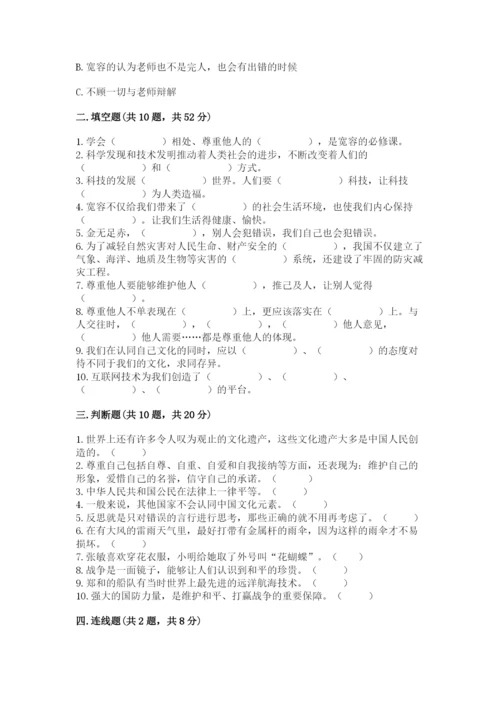 B. 宽容的认为老师也不是完人，也会有出错的时候

C. 不顾一切与老师辩解

二. 填空题（共 10 题，共 52 分）

1. 学会（　　　）相处、尊重他人的（　　　），是宽容的必修课。
2. 科学发现和技术发明推动着人类社会的进步，不断改变着人们的（　　　）和（　　　）方式。
3. 科技的发展（　　　）世界。人们要（　　　）科技，让科技（　　　）为人类造福。
4. 宽容不仅给我们带来了（　　　）的社会生活环境，也使我们内心保持（　　　）。让我们生活得健康、愉快。
5. 金无足赤，（　　　），别人会犯错误，我们自己也会犯错误。
6. 为了减轻自然灾害对人民生命、财产安全的（　　　），我国不仅建立了气象、海洋、地质及生物等灾害的（　　　）系统，还建设了牢固的防灾减灾工程。
7. 尊重他人要能够维护他人（　　　），推己及人，让别人觉得（　　　）。
8. 尊重他人不单表现在（　　　）上，更应该落实在（　　　）上。与人交往时，（　　　），（　　　），（　　　）他人意见，（　　　）他人需要……都是尊重他人的体现。
9. 我们在认同自己文化的同时，应以（　　　）、（　　　）的态度对待不同于我们的文化，求同存异。
10. 互联网技术为我们创造了（　　　）、（　　　）、（　　　）、（　　　）的平台。

三. 判断题（共 10 题，共 20 分）

1. 世界上还有许多令人叹为观止的文化遗产，这些文化遗产大多是中国人民创造的。（　　）
2. 尊重自己包括自尊、自重、自爱和自我接纳等方面，还表现为：维护自己的形象，爱惜自己的名誉，信守自己的承诺。（　　）
3. 中华人民共和国公民在法律上一律平等。（　　）
4. 一般来说，其他国家不会认同中国文化元素。（　　）
5. 反思就是只对错误的言行进行思考，那些正确的就不用再考虑了。（　　）
6. 在有大风的雷雨天气里，最好打带有金属杆的雨伞，因为这样的雨伞才不易损坏。（　　）
7. 张敏喜欢穿花衣服，小明给她取了外号叫“花蝴蝶”。（　　）
8. 战争是一面镜子，能够让人们认识到和平的珍贵。（　　）
9. 郑和的船队有当时世界上最先进的远洋航海技术。（　　）
10. 强大的国防力量，是维护和平、打赢战争的重要保障。（　　）

四. 连线题（共 2 题，共 8 分）